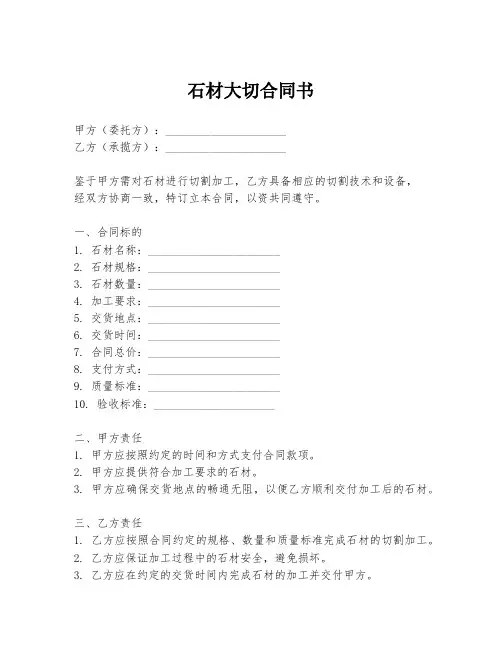 石材大切合同书

甲方（委托方）：____________________
乙方（承揽方）：____________________

鉴于甲方需对石材进行切割加工，乙方具备相应的切割技术和设备，经双方协商一致，特订立本合同，以资共同遵守。

一、合同标的
1. 石材名称：____________________
2. 石材规格：____________________
3. 石材数量：____________________
4. 加工要求：____________________
5. 交货地点：____________________
6. 交货时间：____________________
7. 合同总价：____________________
8. 支付方式：____________________
9. 质量标准：____________________
10. 验收标准：____________________

二、甲方责任
1. 甲方应按照约定的时间和方式支付合同款项。
2. 甲方应提供符合加工要求的石材。
3. 甲方应确保交货地点的畅通无阻，以便乙方顺利交付加工后的石材。

三、乙方责任
1. 乙方应按照合同约定的规格、数量和质量标准完成石材的切割加工。
2. 乙方应保证加工过程中的石材安全，避免损坏。
3. 乙方应在约定的交货时间内完成石材的加工并交付甲方。